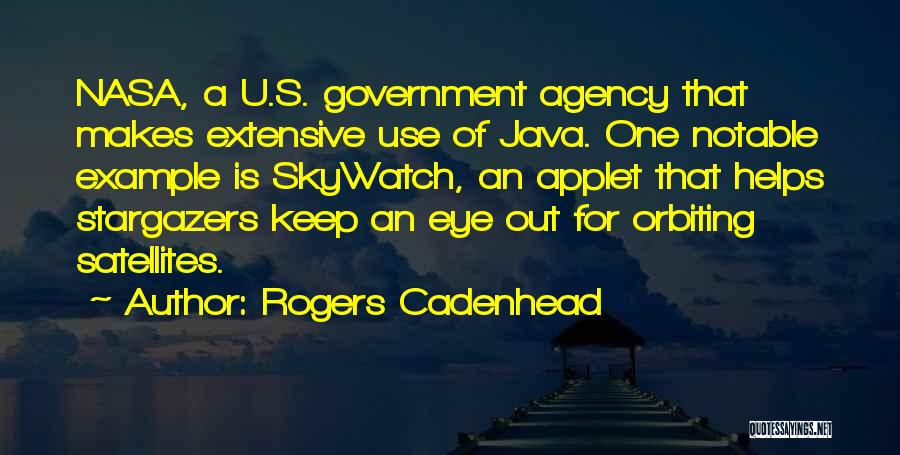 NASA, a U.S. government agency that makes extensive use of Java. One notable example is SkyWatch, an applet that helps stargazers keep an eye out for orbiting satellites.

~ Author: Rogers Cadenhead

QUOTESSAYINGS.NET